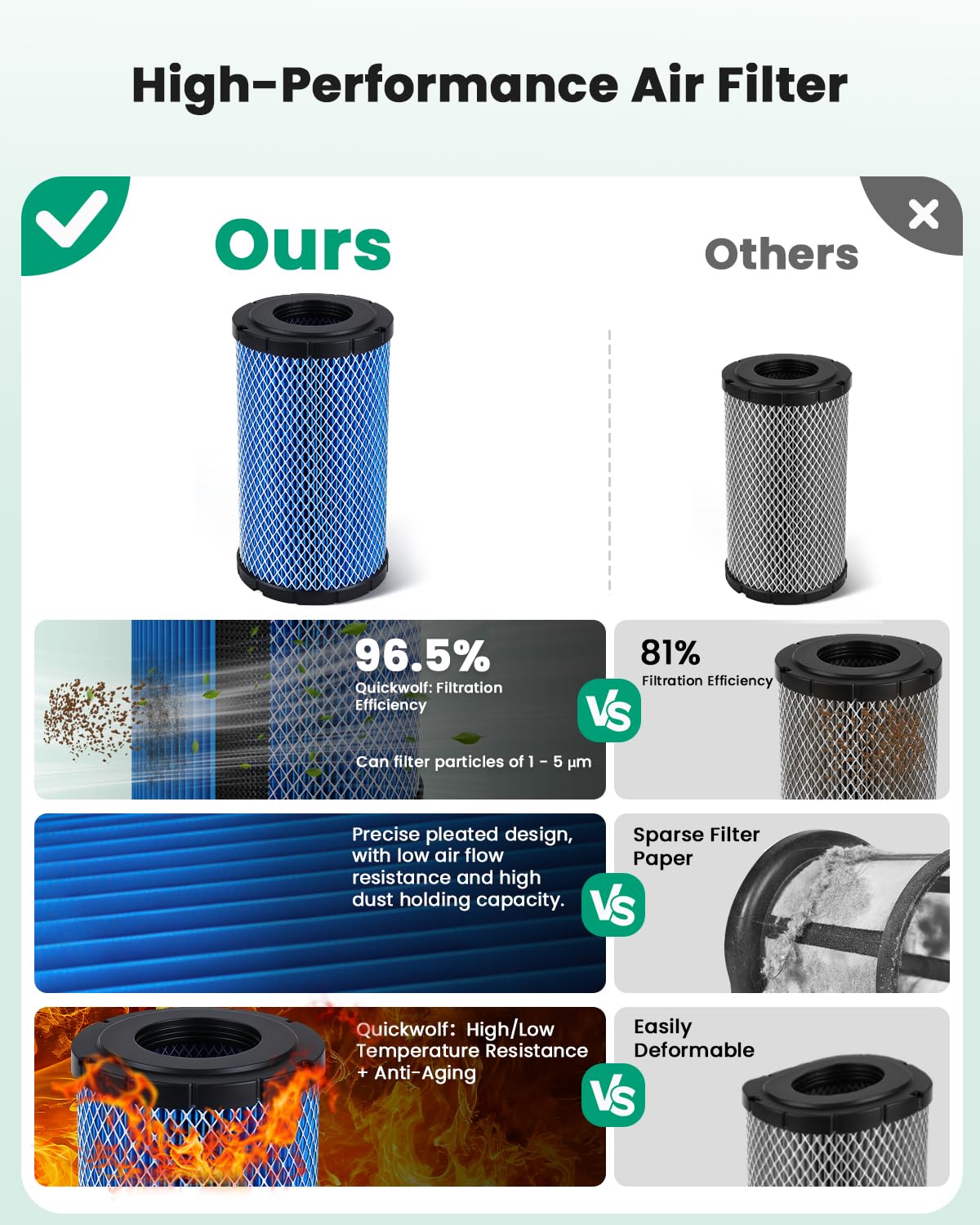 High-Performance Air Filter

Ours

Others

96.5%
Quickwolf: Filtration Efficiency

Can filter particles of 1 - 5 μm

VS

81%
Filtration Efficiency

Precise pleated design, with low air flow resistance and high dust holding capacity.

VS

Sparse Filter Paper

Quickwolf: High/Low Temperature Resistance + Anti-Aging

VS

Easily Deformable